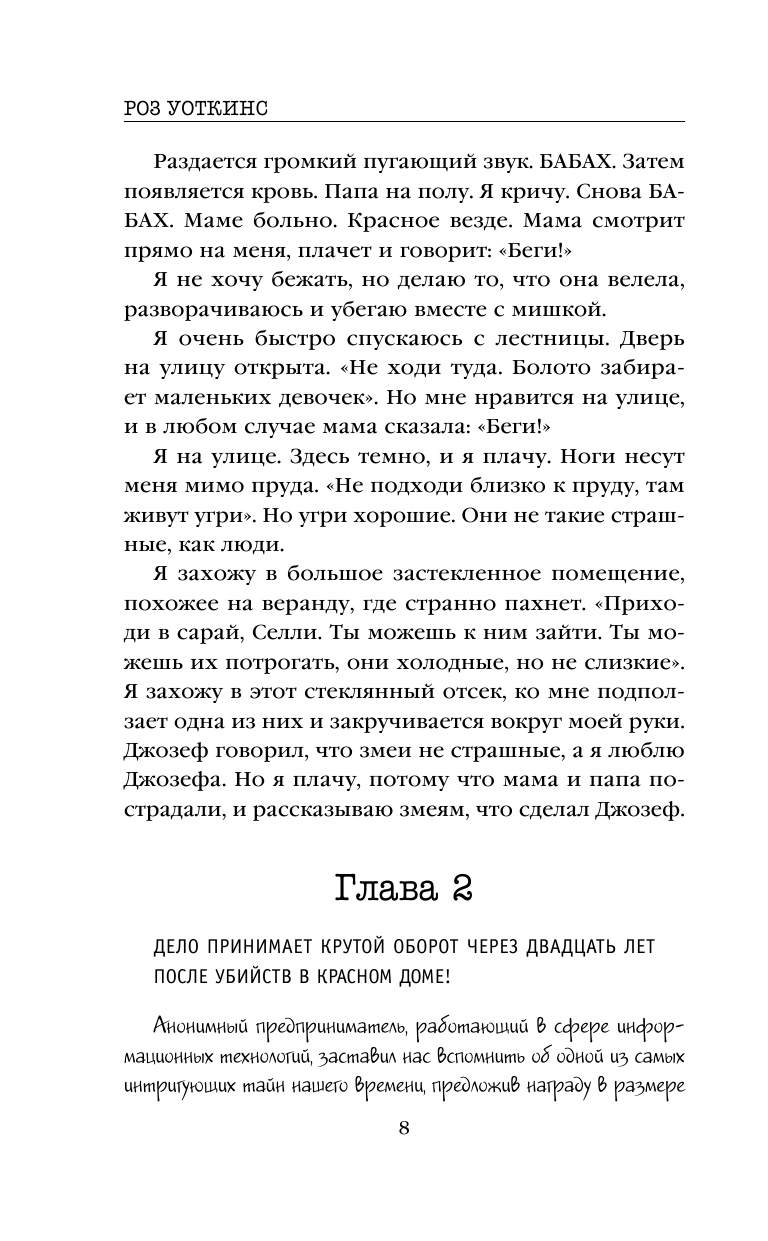 РОЗ УОТКИНС

Раздается громкий пугающий звук. БАБАХ. Затем появляется кровь. Папа на полу. Я кричу. Снова БАБАХ. Маме больно. Красное везде. Мама смотрит прямо на меня, плачет и говорит: «Беги!»

Я не хочу бежать, но делаю то, что она велела, разворачиваюсь и убегаю вместе с мишкой.

Я очень быстро спускаюсь с лестницы. Дверь на улицу открыта. «Не ходи туда. Болото забирает маленьких девочек». Но мне нравится на улице, и в любом случае мама сказала: «Беги!»

Я на улице. Здесь темно, и я плачу. Ноги несут меня мимо пруда. «Не подходи близко к пруду, там живут угри». Но угри хорошие. Они не такие страшные, как люди.

Я захожу в большое застекленное помещение, похожее на веранду, где странно пахнет. «Приходи в сарай, Селли. Ты можешь к ним зайти. Ты можешь их потрогать, они холодные, но не слизкие». Я захожу в этот стеклянный отсек, ко мне подползает одна из них и закручивается вокруг моей руки. Джозеф говорил, что змеи не страшные, а я люблю Джозефа. Но я плачу, потому что мама и папа пострадали, и рассказываю змеям, что сделал Джозеф.

Глава 2

ДЕЛО ПРИНИМАЕТ КРУТОЙ ОБОРОТ ЧЕРЕЗ ДВАДЦАТЬ ЛЕТ ПОСЛЕ УБИЙСТВ В КРАСНОМ ДОМЕ!

Анонимный предприниматель, работающий в сфере информационных технологий, заставил нас вспомнить об одной из самых интригующих тайн нашего времени, предложив награду в размере

8